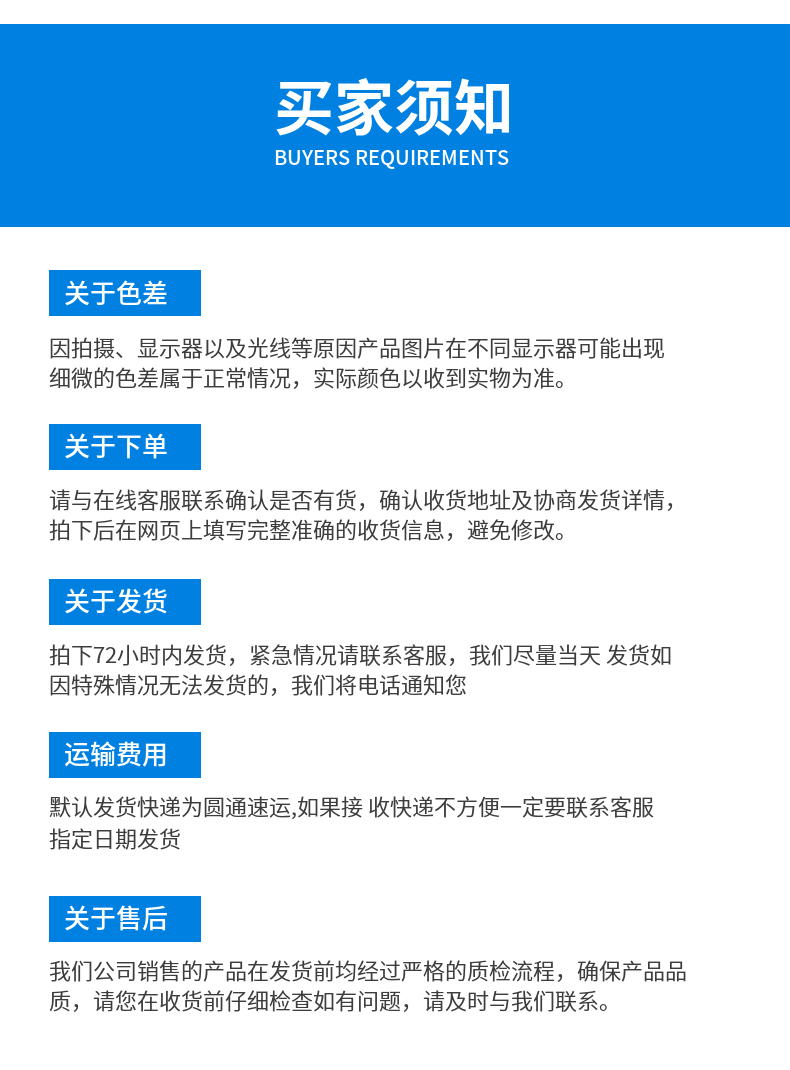 买家须知
BUYERS REQUIREMENTS

关于色差

因拍摄、显示器以及光线等原因产品图片在不同显示器可能出现细微的色差属于正常情况，实际颜色以收到实物为准。

关于下单

请与在线客服联系确认是否有货，确认收货地址及协商发货详情，拍下后在网页上填写完整准确的收货信息，避免修改。

关于发货

拍下72小时内发货，紧急情况请联系客服，我们尽量当天 发货如因特殊情况无法发货的，我们将电话通知您

运输费用

默认发货快递为圆通速运,如果接 收快递不方便一定要联系客服指定日期发货

关于售后

我们公司销售的产品在发货前均经过严格的质检流程，确保产品品质，请您在收货前仔细检查如有问题，请及时与我们联系。